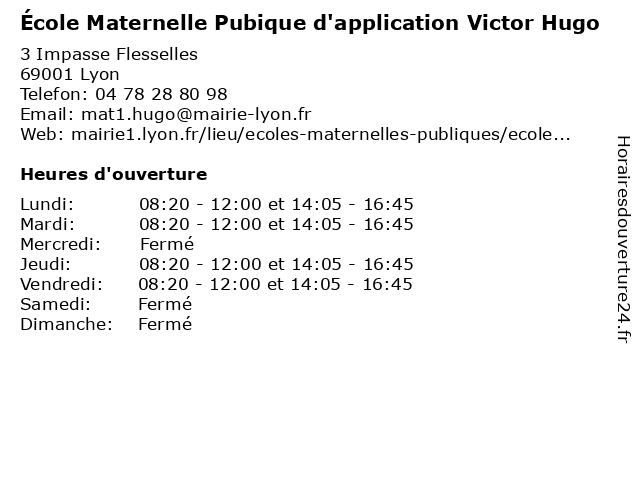 École Maternelle Pubique d'application Victor Hugo

3 Impasse Flesselles
69001 Lyon
Telefon: 04 78 28 80 98
Email: mat1.hugo@mairie-lyon.fr
Web: mairie1.lyon.fr/lieu/ecoles-maternelles-publiques/ecole...

Heures d'ouverture

| | |
|---|---|
| Lundi: | 08:20 - 12:00 et 14:05 - 16:45 |
| Mardi: | 08:20 - 12:00 et 14:05 - 16:45 |
| Mercredi: | Fermé |
| Jeudi: | 08:20 - 12:00 et 14:05 - 16:45 |
| Vendredi: | 08:20 - 12:00 et 14:05 - 16:45 |
| Samedi: | Fermé |
| Dimanche: | Fermé |

Horairesdouverture24.fr